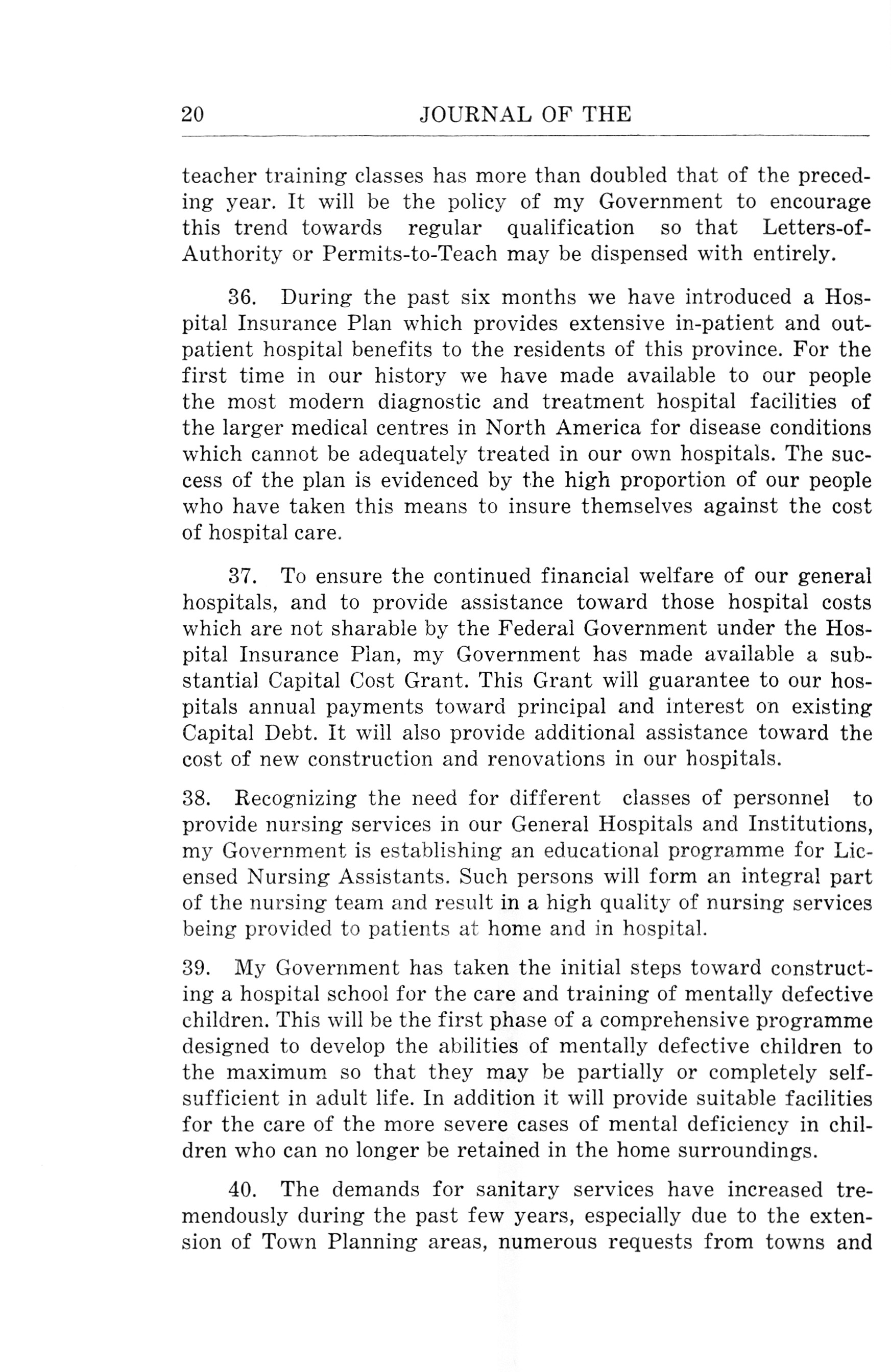 20 JOURNAL OF THE

teacher training classes has more than doubled that of the preceding year. It will be the policy of my Government to encourage this trend towards regular qualification so that Letters-of-Authority or Permits-to-Teach may be dispensed with entirely.

36. During the past six months we have introduced a Hospital Insurance Plan which provides extensive in-patient and out-patient hospital benefits to the residents of this province. For the first time in our history we have made available to our people the most modern diagnostic and treatment hospital facilities of the larger medical centres in North America for disease conditions which cannot be adequately treated in our own hospitals. The success of the plan is evidenced by the high proportion of our people who have taken this means to insure themselves against the cost of hospital care.

37. To ensure the continued financial welfare of our general hospitals, and to provide assistance toward those hospital costs which are not sharable by the Federal Government under the Hospital Insurance Plan, my Government has made available a substantial Capital Cost Grant. This Grant will guarantee to our hospitals annual payments toward principal and interest on existing Capital Debt. It will also provide additional assistance toward the cost of new construction and renovations in our hospitals.

38. Recognizing the need for different classes of personnel to provide nursing services in our General Hospitals and Institutions, my Government is establishing an educational programme for Licensed Nursing Assistants. Such persons will form an integral part of the nursing team and result in a high quality of nursing services being provided to patients at home and in hospital.

39. My Government has taken the initial steps toward constructing a hospital school for the care and training of mentally defective children. This will be the first phase of a comprehensive programme designed to develop the abilities of mentally defective children to the maximum so that they may be partially or completely self-sufficient in adult life. In addition it will provide suitable facilities for the care of the more severe cases of mental deficiency in children who can no longer be retained in the home surroundings.

40. The demands for sanitary services have increased tremendously during the past few years, especially due to the extension of Town Planning areas, numerous requests from towns and